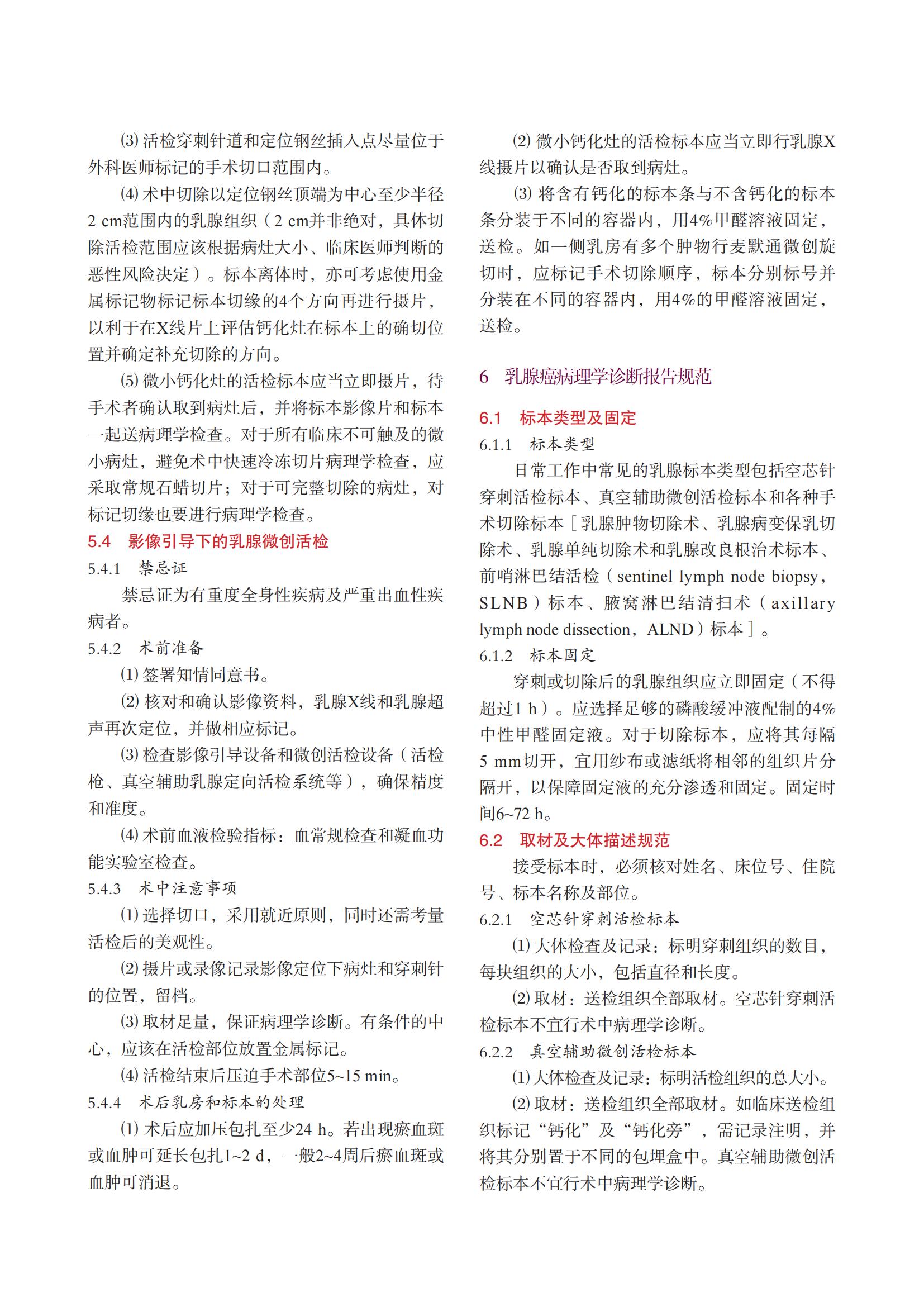 (3) 活检穿刺针道和定位钢丝插入点尽量位于外科医师标记的手术切口范围内。

(4) 术中切除以定位钢丝顶端为中心至少半径2 cm范围内的乳腺组织（2 cm并非绝对，具体切除活检范围应该根据病灶大小、临床医师判断的恶性风险决定）。标本离体时，亦可考虑使用金属标记物标记标本切缘的4个方向再进行摄片，以利于在X线片上评估钙化灶在标本上的确切位置并确定补充切除的方向。

(5) 微小钙化灶的活检标本应当立即摄片，待手术者确认取到病灶后，并将标本影像片和标本一起送病理学检查。对于所有临床不可触及的微小病灶，避免术中快速冷冻切片病理学检查，应采取常规石蜡切片；对于可完整切除的病灶，对标记切缘也要进行病理学检查。

5.4　影像引导下的乳腺微创活检

5.4.1　禁忌证

禁忌证为有重度全身性疾病及严重出血性疾病者。

5.4.2　术前准备

(1) 签署知情同意书。

(2) 核对和确认影像资料，乳腺X线和乳腺超声再次定位，并做相应标记。

(3) 检查影像引导设备和微创活检设备（活检枪、真空辅助乳腺定向活检系统等），确保精度和准度。

(4) 术前血液检验指标：血常规检查和凝血功能实验室检查。

5.4.3　术中注意事项

(1) 选择切口，采用就近原则，同时还需考量活检后的美观性。

(2) 摄片或录像记录影像定位下病灶和穿刺针的位置，留档。

(3) 取材足量，保证病理学诊断。有条件的中心，应该在活检部位放置金属标记。

(4) 活检结束后压迫手术部位5~15 min。

5.4.4　术后乳房和标本的处理

(1) 术后应加压包扎至少24 h。若出现瘀血斑或血肿可延长包扎1~2 d，一般2~4周后瘀血斑或血肿可消退。

(2) 微小钙化灶的活检标本应当立即行乳腺X线摄片以确认是否取到病灶。

(3) 将含有钙化的标本条与不含钙化的标本条分装于不同的容器内，用4%甲醛溶液固定，送检。如一侧乳房有多个肿物行麦默通微创旋切时，应标记手术切除顺序，标本分别标号并分装在不同的容器内，用4%的甲醛溶液固定，送检。

6　乳腺癌病理学诊断报告规范

6.1　标本类型及固定

6.1.1　标本类型

日常工作中常见的乳腺标本类型包括空芯针穿刺活检标本、真空辅助微创活检标本和各种手术切除标本［乳腺肿物切除术、乳腺病变保乳切除术、乳腺单纯切除术和乳腺改良根治术标本、前哨淋巴结活检（sentinel lymph node biopsy，SLNB）标本、腋窝淋巴结清扫术（axillary lymph node dissection，ALND）标本］。

6.1.2　标本固定

穿刺或切除后的乳腺组织应立即固定（不得超过1 h）。应选择足够的磷酸缓冲液配制的4%中性甲醛固定液。对于切除标本，应将其每隔5 mm切开，宜用纱布或滤纸将相邻的组织片分隔开，以保障固定液的充分渗透和固定。固定时间6~72 h。

6.2　取材及大体描述规范

接受标本时，必须核对姓名、床位号、住院号、标本名称及部位。

6.2.1　空芯针穿刺活检标本

(1) 大体检查及记录：标明穿刺组织的数目，每块组织的大小，包括直径和长度。

(2) 取材：送检组织全部取材。空芯针穿刺活检标本不宜行术中病理学诊断。

6.2.2　真空辅助微创活检标本

(1) 大体检查及记录：标明活检组织的总大小。

(2) 取材：送检组织全部取材。如临床送检组织标记“钙化”及“钙化旁”，需记录注明，并将其分别置于不同的包埋盒中。真空辅助微创活检标本不宜行术中病理学诊断。